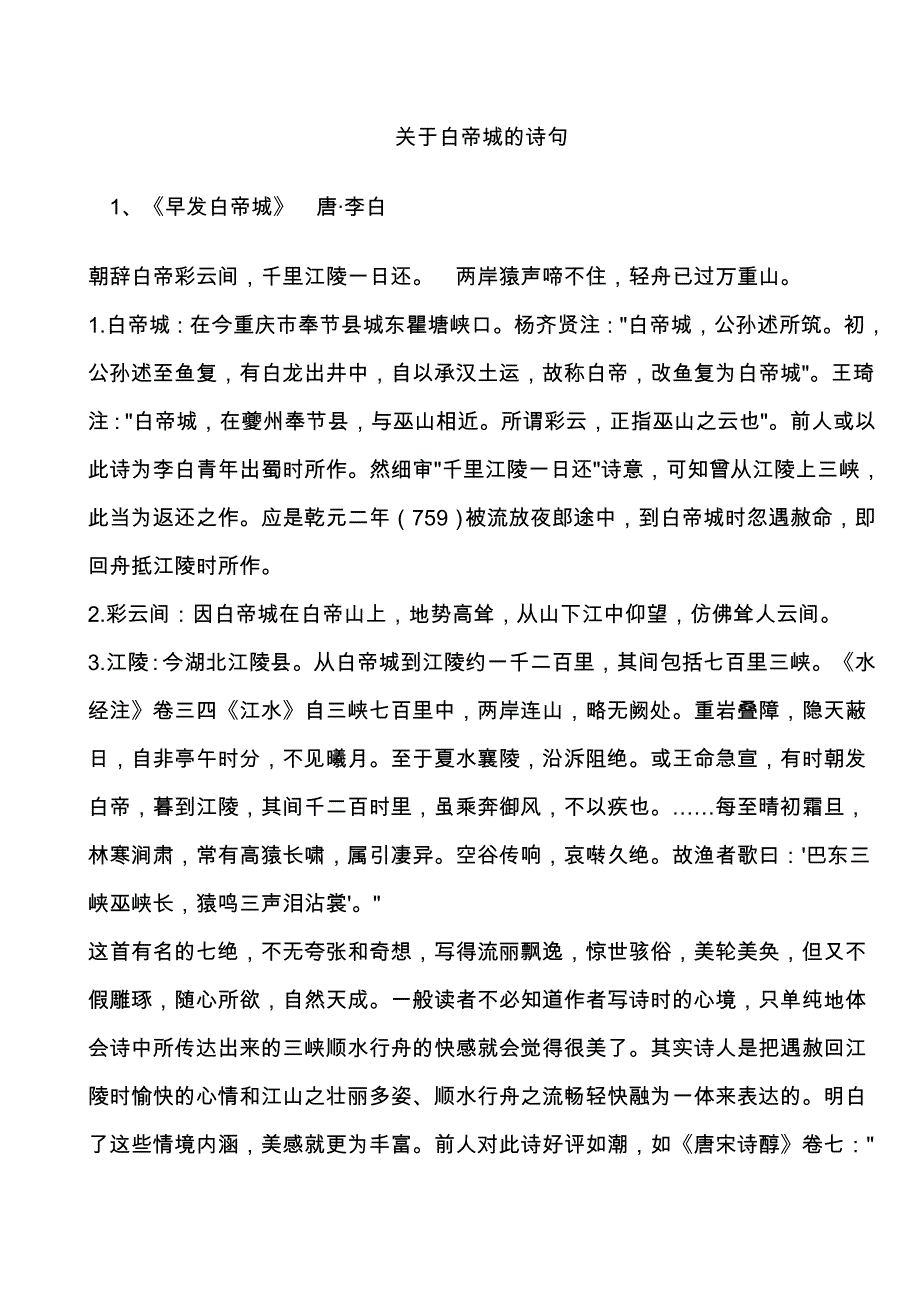 关于白帝城的诗句

1、《早发白帝城》　唐·李白

朝辞白帝彩云间，千里江陵一日还。　两岸猿声啼不住，轻舟已过万重山。

1.白帝城：在今重庆市奉节县城东瞿塘峡口。杨齐贤注："白帝城，公孙述所筑。初，公孙述至鱼复，有白龙出井中，自以承汉土运，故称白帝，改鱼复为白帝城"。王琦注："白帝城，在夔州奉节县，与巫山相近。所谓彩云，正指巫山之云也"。前人或以此诗为李白青年出蜀时所作。然细审"千里江陵一日还"诗意，可知曾从江陵上三峡，此当为返还之作。应是乾元二年（759）被流放夜郎途中，到白帝城时忽遇赦命，即回舟抵江陵时所作。

2.彩云间：因白帝城在白帝山上，地势高耸，从山下江中仰望，仿佛耸人云间。

3.江陵：今湖北江陵县。从白帝城到江陵约一千二百里，其间包括七百里三峡。《水经注》卷三四《江水》自三峡七百里中，两岸连山，略无阙处。重岩叠障，隐天蔽日，自非亭午时分，不见曦月。至于夏水襄陵，沿泝阻绝。或王命急宣，有时朝发白帝，暮到江陵，其间千二百时里，虽乘奔御风，不以疾也。……每至晴初霜旦，林寒涧肃，常有高猿长啸，属引凄异。空谷传响，哀啭久绝。故渔者歌曰：'巴东三峡巫峡长，猿鸣三声泪沾裳'。"

这首有名的七绝，不无夸张和奇想，写得流丽飘逸，惊世骇俗，美轮美奂，但又不假雕琢，随心所欲，自然天成。一般读者不必知道作者写诗时的心境，只单纯地体会诗中所传达出来的三峡顺水行舟的快感就会觉得很美了。其实诗人是把遇赦回江陵时愉快的心情和江山之壮丽多姿、顺水行舟之流畅轻快融为一体来表达的。明白了这些情境内涵，美感就更为丰富。前人对此诗好评如潮，如《唐宋诗醇》卷七："